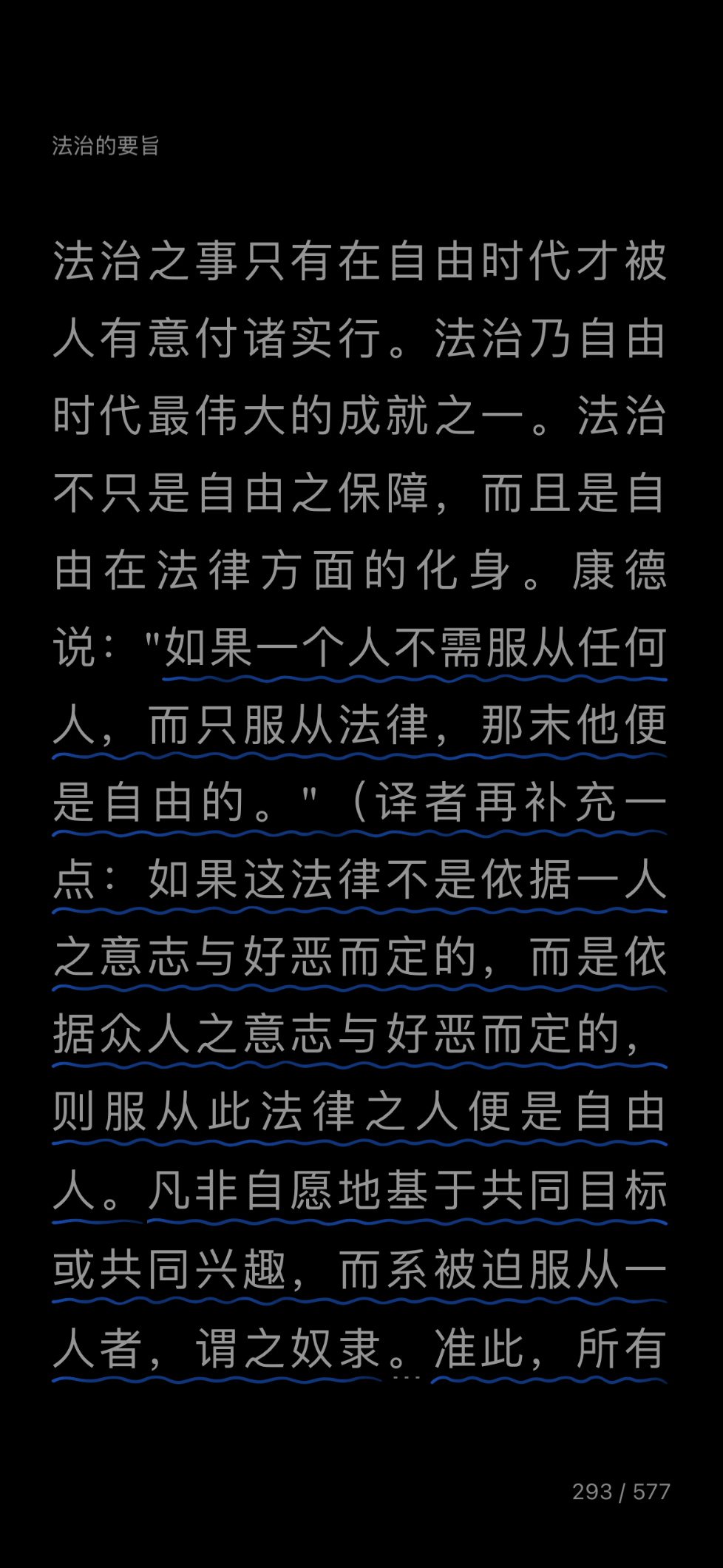 法治的要旨

法治之事只有在自由时代才被人有意付诸实行。法治乃自由时代最伟大的成就之一。法治不只是自由之保障，而且是自由在法律方面的化身。康德说："如果一个人不需服从任何人，而只服从法律，那末他便是自由的。"（译者再补充一点：如果这法律不是依据一人之意志与好恶而定的，而是依据众人之意志与好恶而定的，则服从此法律之人便是自由人。凡非自愿地基于共同目标或共同兴趣，而系被迫服从一人者，谓之奴隶。准此，所有

293 / 577